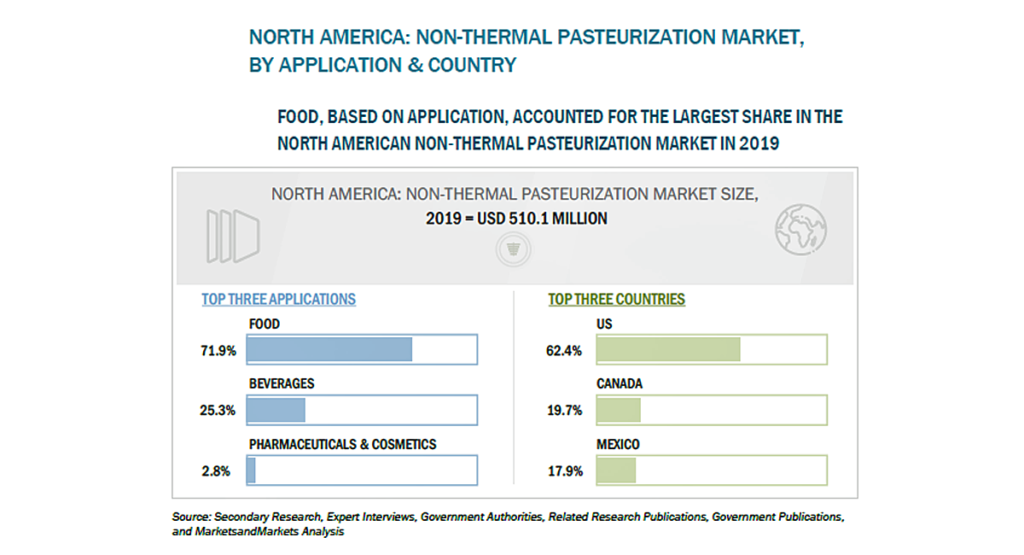 NORTH AMERICA: NON-THERMAL PASTEURIZATION MARKET, BY APPLICATION & COUNTRY

FOOD, BASED ON APPLICATION, ACCOUNTED FOR THE LARGEST SHARE IN THE NORTH AMERICAN NON-THERMAL PASTEURIZATION MARKET IN 2019

NORTH AMERICA: NON-THERMAL PASTEURIZATION MARKET SIZE, 2019 = USD 510.1 MILLION

TOP THREE APPLICATIONS

FOOD
71.9%

BEVERAGES
25.3%

PHARMACEUTICALS & COSMETICS
2.8%

TOP THREE COUNTRIES

US
62.4%

CANADA
19.7%

MEXICO
17.9%

Source: Secondary Research, Expert Interviews, Government Authorities, Related Research Publications, Government Publications, and MarketsandMarkets Analysis